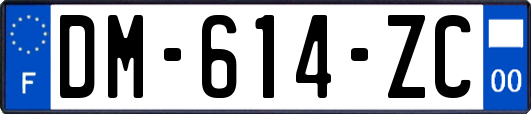 F
DM-614-ZC
00